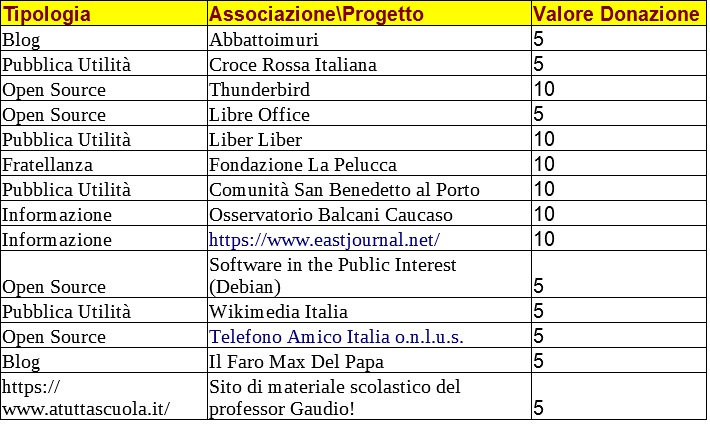 | Tipologia | Associazione\Progetto | Valore Donazione |
|---|---|---|
| Blog | Abbattoimuri | 5 |
| Pubblica Utilità | Croce Rossa Italiana | 5 |
| Open Source | Thunderbird | 10 |
| Open Source | Libre Office | 5 |
| Pubblica Utilità | Liber Liber | 10 |
| Fratellanza | Fondazione La Pelucca | 10 |
| Pubblica Utilità | Comunità San Benedetto al Porto | 10 |
| Informazione | Osservatorio Balcani Caucaso | 10 |
| Informazione | https://www.eastjournal.net/ | 10 |
| Open Source | Software in the Public Interest (Debian) | 5 |
| Pubblica Utilità | Wikimedia Italia | 5 |
| Open Source | Telefono Amico Italia o.n.l.u.s. | 5 |
| Blog | Il Faro Max Del Papa | 5 |
| https://www.atuttascuola.it/ | Sito di materiale scolastico del professor Gaudio! | 5 |